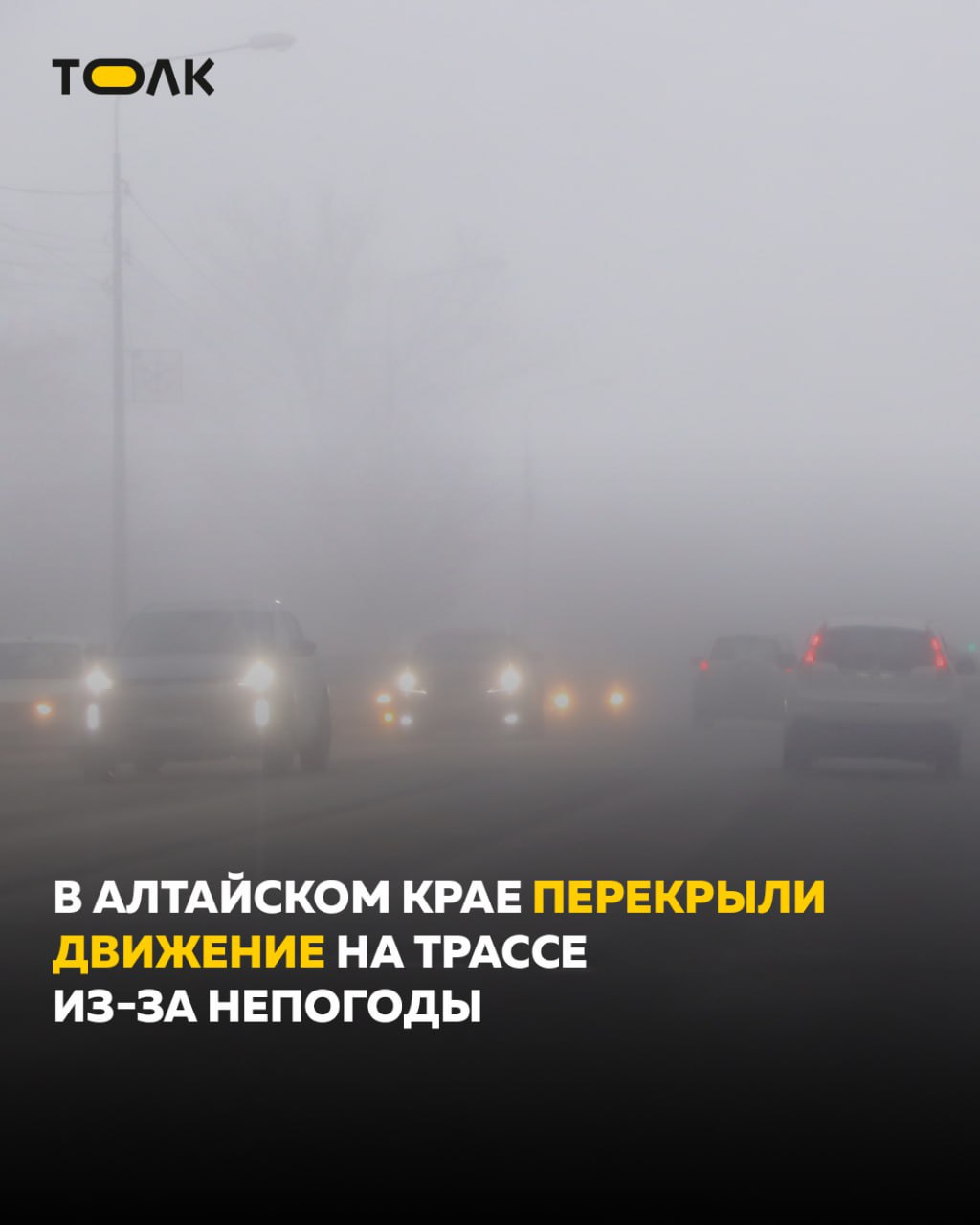 ТОЛК

В АЛТАЙСКОМ КРАЕ ПЕРЕКРЫЛИ ДВИЖЕНИЕ НА ТРАССЕ ИЗ-ЗА НЕПОГОДЫ